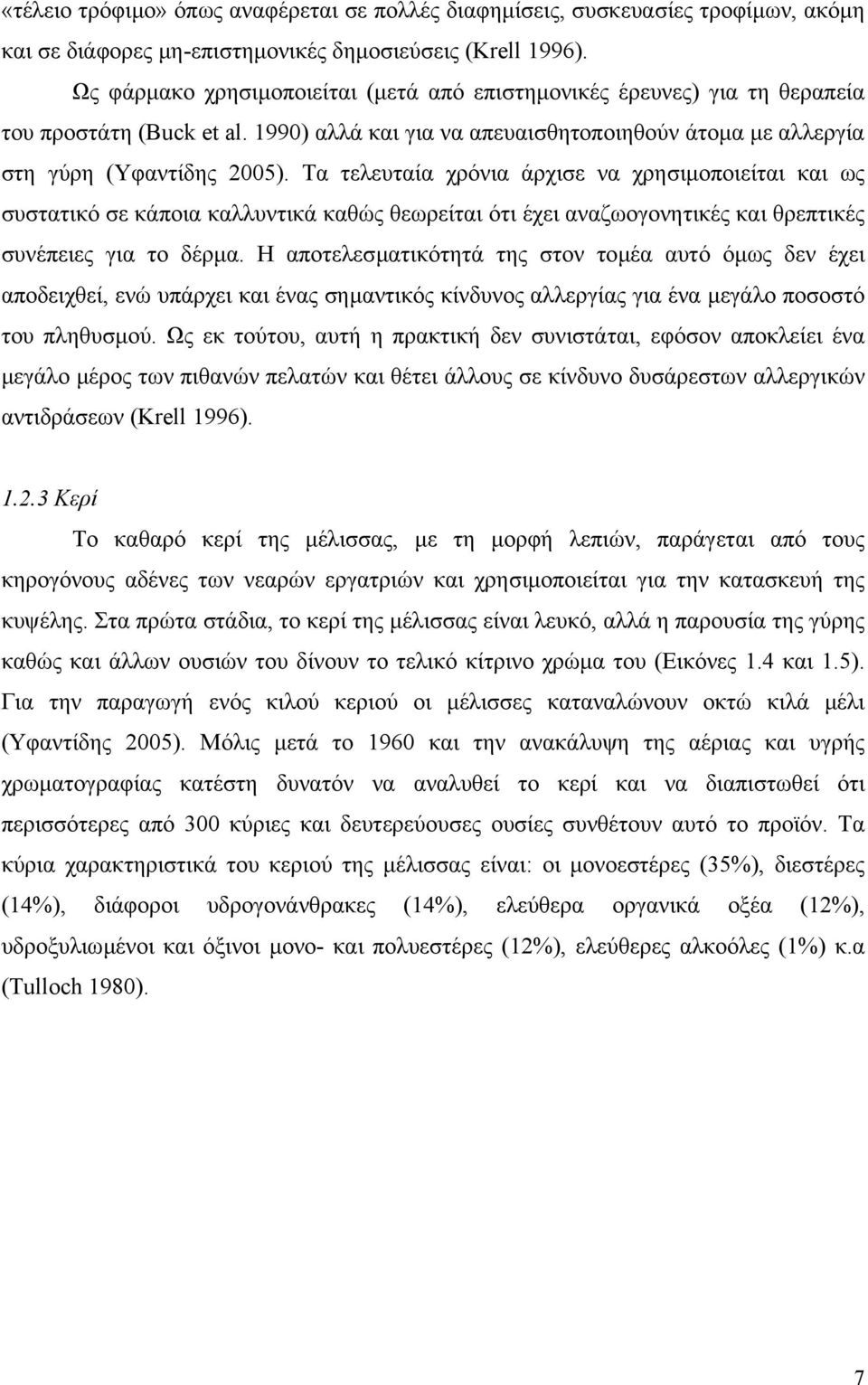 «τέλειο τρόφιμο» όπως αναφέρεται σε πολλές διαφημίσεις, συσκευασίες τροφίμων, ακόμη και σε διάφορες μη-επιστημονικές δημοσιεύσεις (Krell 1996).

Ως φάρμακο χρησιμοποιείται (μετά από επιστημονικές έρευνες) για τη θεραπεία του προστάτη (Buck et al. 1990) αλλά και για να απευαισθητοποιηθούν άτομα με αλλεργία στη γύρη (Υφαντίδης 2005). Τα τελευταία χρόνια άρχισε να χρησιμοποιείται και ως συστατικό σε κάποια καλλυντικά καθώς θεωρείται ότι έχει αναζωογονητικές και θρεπτικές συνέπειες για το δέρμα. Η αποτελεσματικότητά της στον τομέα αυτό όμως δεν έχει αποδειχθεί, ενώ υπάρχει και ένας σημαντικός κίνδυνος αλλεργίας για ένα μεγάλο ποσοστό του πληθυσμού. Ως εκ τούτου, αυτή η πρακτική δεν συνιστάται, εφόσον αποκλείει ένα μεγάλο μέρος των πιθανών πελατών και θέτει άλλους σε κίνδυνο δυσάρεστων αλλεργικών αντιδράσεων (Krell 1996).

1.2.3 Κερί

Το καθαρό κερί της μέλισσας, με τη μορφή λεπιών, παράγεται από τους κηρογόνους αδένες των νεαρών εργατριών και χρησιμοποιείται για την κατασκευή της κυψέλης. Στα πρώτα στάδια, το κερί της μέλισσας είναι λευκό, αλλά η παρουσία της γύρης καθώς και άλλων ουσιών του δίνουν το τελικό κίτρινο χρώμα του (Εικόνες 1.4 και 1.5). Για την παραγωγή ενός κιλού κεριού οι μέλισσες καταναλώνουν οκτώ κιλά μέλι (Υφαντίδης 2005). Μόλις μετά το 1960 και την ανακάλυψη της αέριας και υγρής χρωματογραφίας κατέστη δυνατόν να αναλυθεί το κερί και να διαπιστωθεί ότι περισσότερες από 300 κύριες και δευτερεύουσες ουσίες συνθέτουν αυτό το προϊόν. Τα κύρια χαρακτηριστικά του κεριού της μέλισσας είναι: οι μονοεστέρες (35%), διεστέρες (14%), διάφοροι υδρογονάνθρακες (14%), ελεύθερα οργανικά οξέα (12%), υδροξυλιωμένοι και όξινοι μονο- και πολυεστέρες (12%), ελεύθερες αλκοόλες (1%) κ.α (Tulloch 1980).

7